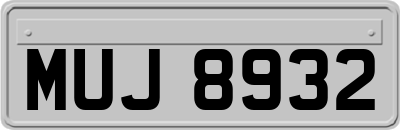 MUJ 8932